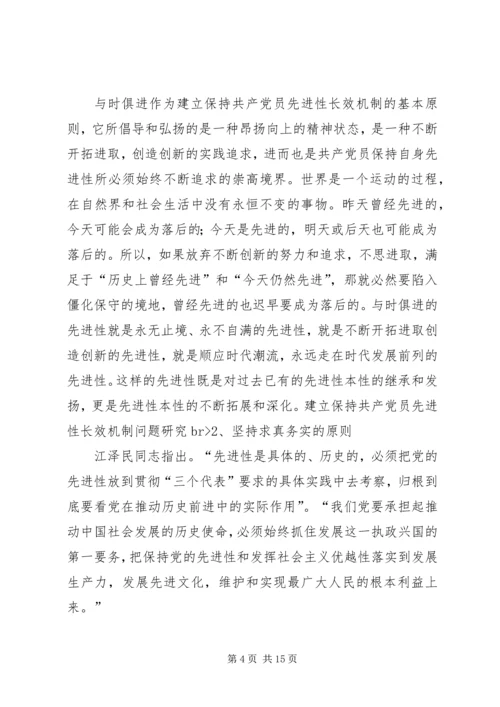 与时俱进作为建立保持共产党员先进性长效机制的基本原则，它所倡导和弘扬的是一种昂扬向上的精神状态，是一种不断开拓进取，创造创新的实践追求，进而也是共产党员保持自身先进性所必须始终不断追求的崇高境界。世界是一个运动的过程，在自然界和社会生活中没有永恒不变的事物。昨天曾经先进的，今天可能会成为落后的；今天是先进的，明天或后天也可能成为落后的。所以，如果放弃不断创新的努力和追求，不思进取，满足于“历史上曾经先进”和“今天仍然先进”，那就必然要陷入僵化保守的境地，曾经先进的也迟早要成为落后的。与时俱进的先进性就是永无止境、永不自满的先进性，就是不断开拓进取创造创新的先进性，就是顺应时代潮流，永远走在时代发展前列的先进性。这样的先进性既是对过去已有的先进性本性的继承和发扬，更是先进性本性的不断拓展和深化。建立保持共产党员先进性长效机制问题研究 br>2、坚持求真务实的原则

江泽民同志指出。“先进性是具体的、历史的，必须把党的先进性放到贯彻“三个代表”要求的具体实践中去考察，归根到底要看党在推动历史前进中的实际作用”。“我们党要承担起推动中国社会发展的历史使命，必须始终抓住发展这一执政兴国的第一要务，把保持党的先进性和发挥社会主义优越性落实到发展生产力，发展先进文化，维护和实现最广大人民的根本利益上来。”

第 4 页 共 15 页